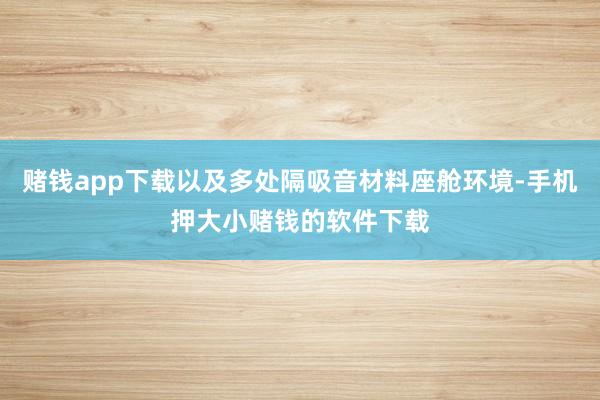 赌钱app下载以及多处隔吸音材料座舱环境-手机押大小赌钱的软件下载